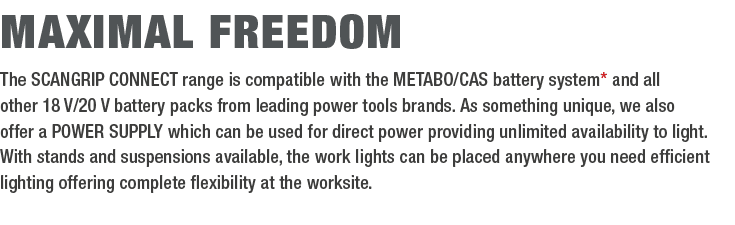 MAXIMAL FREEDOM

The SCANGRIP CONNECT range is compatible with the METABO/CAS battery system* and all other 18 V/20 V battery packs from leading power tools brands. As something unique, we also offer a POWER SUPPLY which can be used for direct power providing unlimited availability to light. With stands and suspensions available, the work lights can be placed anywhere you need efficient lighting offering complete flexibility at the worksite.